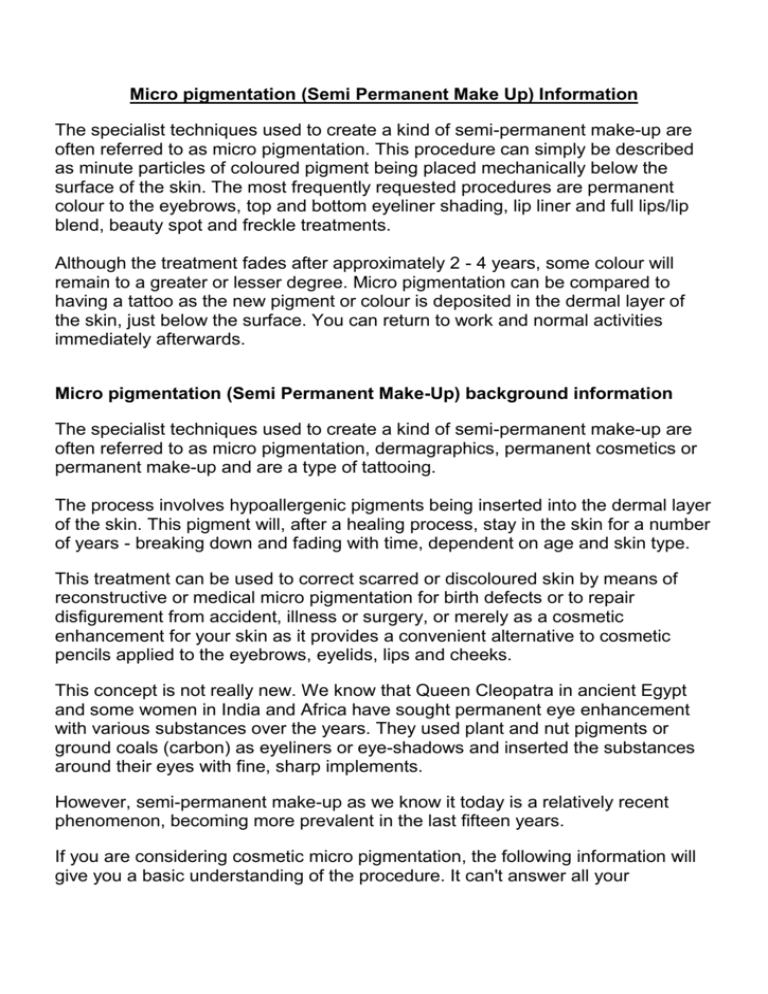 Micro pigmentation (Semi Permanent Make Up) Information

The specialist techniques used to create a kind of semi-permanent make-up are often referred to as micro pigmentation. This procedure can simply be described as minute particles of coloured pigment being placed mechanically below the surface of the skin. The most frequently requested procedures are permanent colour to the eyebrows, top and bottom eyeliner shading, lip liner and full lips/lip blend, beauty spot and freckle treatments.

Although the treatment fades after approximately 2 - 4 years, some colour will remain to a greater or lesser degree. Micro pigmentation can be compared to having a tattoo as the new pigment or colour is deposited in the dermal layer of the skin, just below the surface. You can return to work and normal activities immediately afterwards.

Micro pigmentation (Semi Permanent Make-Up) background information

The specialist techniques used to create a kind of semi-permanent make-up are often referred to as micro pigmentation, dermagraphics, permanent cosmetics or permanent make-up and are a type of tattooing.

The process involves hypoallergenic pigments being inserted into the dermal layer of the skin. This pigment will, after a healing process, stay in the skin for a number of years - breaking down and fading with time, dependent on age and skin type.

This treatment can be used to correct scarred or discoloured skin by means of reconstructive or medical micro pigmentation for birth defects or to repair disfigurement from accident, illness or surgery, or merely as a cosmetic enhancement for your skin as it provides a convenient alternative to cosmetic pencils applied to the eyebrows, eyelids, lips and cheeks.

This concept is not really new. We know that Queen Cleopatra in ancient Egypt and some women in India and Africa have sought permanent eye enhancement with various substances over the years. They used plant and nut pigments or ground coals (carbon) as eyeliners or eye-shadows and inserted the substances around their eyes with fine, sharp implements.

However, semi-permanent make-up as we know it today is a relatively recent phenomenon, becoming more prevalent in the last fifteen years.

If you are considering cosmetic micro pigmentation, the following information will give you a basic understanding of the procedure. It can't answer all your